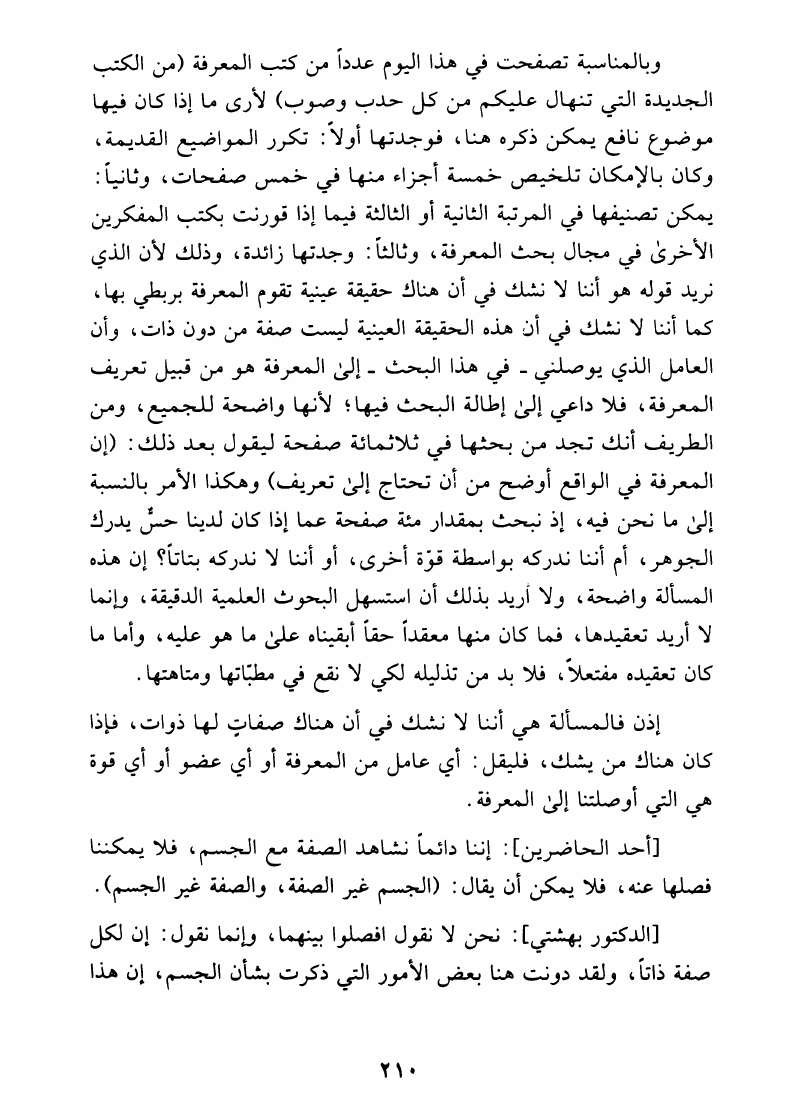 وبالمناسبة تصفحت في هذا اليوم عدداً من كتب المعرفة (من الكتب الجديدة التي تنهال عليكم من كل حدب وصوب) لأرى ما إذا كان فيها موضوع نافع يمكن ذكره هنا، فوجدتها أولاً: تكرر المواضيع القديمة، وكان بالإمكان تلخيص خمسة أجزاء منها في خمس صفحات، وثانياً: يمكن تصنيفها في المرتبة الثانية أو الثالثة فيما إذا قورنت بكتب المفكرين الأخرىٰ في مجال بحث المعرفة، وثالثاً: وجدتها زائدة، وذلك لأن الذي نريد قوله هو أننا لا نشك في أن هناك حقيقة عينية تقوم المعرفة بربطي بها، كما أننا لا نشك في أن هذه الحقيقة العينية ليست صفة من دون ذات، وأن العامل الذي يوصلني ـ في هذا البحث ـ إلىٰ المعرفة هو من قبيل تعريف المعرفة، فلا داعي إلىٰ إطالة البحث فيها؛ لأنها واضحة للجميع، ومن الطريف أنك تجد من بحثها في ثلاثمائة صفحة ليقول بعد ذلك: (إن المعرفة في الواقع أوضح من أن تحتاج إلىٰ تعريف) وهكذا الأمر بالنسبة إلىٰ ما نحن فيه، إذ نبحث بمقدار مئة صفحة عما إذا كان لدينا حسٌّ يدرك الجوهر، أم أننا ندركه بواسطة قوّة أخرى، أو أننا لا ندركه بتاتاً؟ إن هذه المسألة واضحة، ولا أريد بذلك أن استسهل البحوث العلمية الدقيقة، وإنما لا أريد تعقيدها، فما كان منها معقداً حقاً أبقيناه علىٰ ما هو عليه، وأما ما كان تعقيده مفتعلاً، فلا بد من تذليله لكي لا نقع في مطبّاتها ومتاهتها.

إذن فالمسألة هي أننا لا نشك في أن هناك صفاتٍ لها ذوات، فإذا كان هناك من يشك، فليقل: أي عامل من المعرفة أو أي عضو أو أي قوة هي التي أوصلتنا إلىٰ المعرفة.

[أحد الحاضرين]: إننا دائماً نشاهد الصفة مع الجسم، فلا يمكننا فصلها عنه، فلا يمكن أن يقال: (الجسم غير الصفة، والصفة غير الجسم).

[الدكتور بهشتي]: نحن لا نقول افصلوا بينهما، وإنما نقول: إن لكل صفة ذاتاً، ولقد دونت هنا بعض الأمور التي ذكرت بشأن الجسم، إن هذا

٢١٠